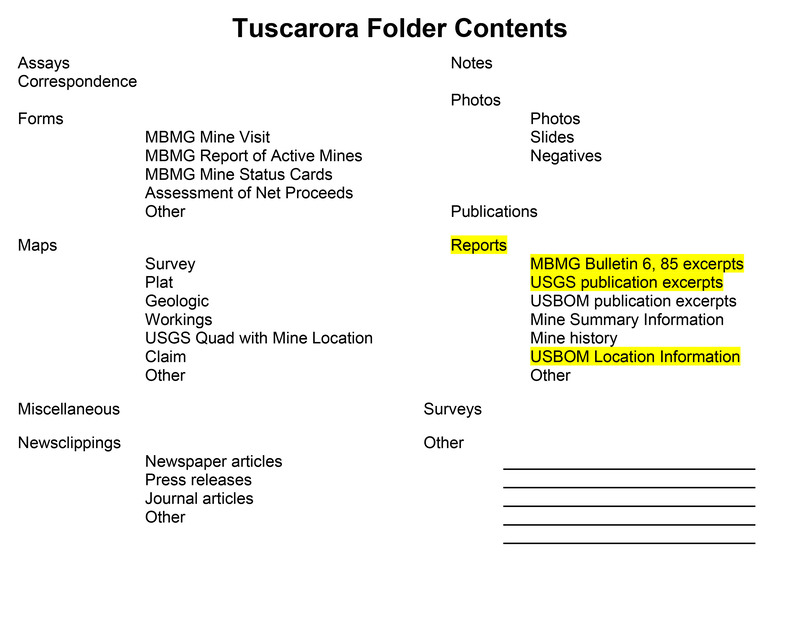 Tuscarora Folder Contents

Assays
Correspondence

Forms
MBMG Mine Visit
MBMG Report of Active Mines
MBMG Mine Status Cards
Assessment of Net Proceeds
Other

Maps
Survey
Plat
Geologic
Workings
USGS Quad with Mine Location
Claim
Other

Miscellaneous

Newsclippings
Newspaper articles
Press releases
Journal articles
Other

Notes

Photos
Photos
Slides
Negatives

Publications

Reports
MBMG Bulletin 6, 85 excerpts
USGS publication excerpts
USBOM publication excerpts
Mine Summary Information
Mine history
USBOM Location Information
Other

Surveys

Other